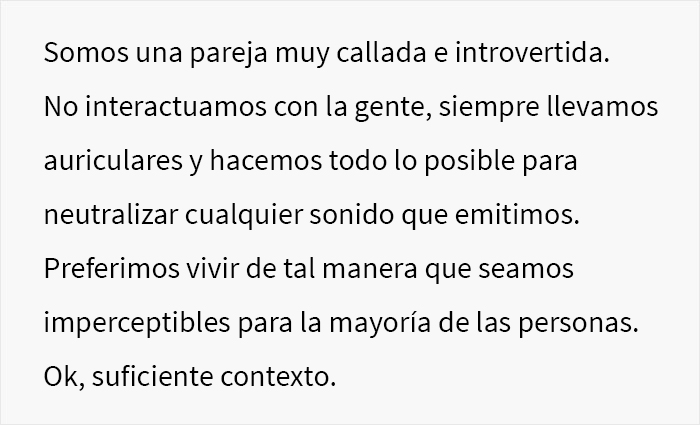 Somos una pareja muy callada e introvertida. No interactuamos con la gente, siempre llevamos auriculares y hacemos todo lo posible para neutralizar cualquier sonido que emitimos. Preferimos vivir de tal manera que seamos imperceptibles para la mayoría de las personas. Ok, suficiente contexto.